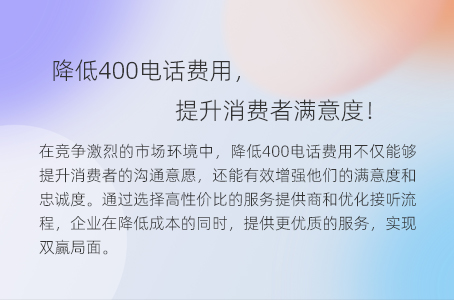 降低400电话费用，

提升消费者满意度！

在竞争激烈的市场环境中，降低400电话费用不仅能够提升消费者的沟通意愿，还能有效增强他们的满意度和忠诚度。通过选择高性价比的服务提供商和优化接听流程，企业在降低成本的同时，提供更优质的服务，实现双赢局面。